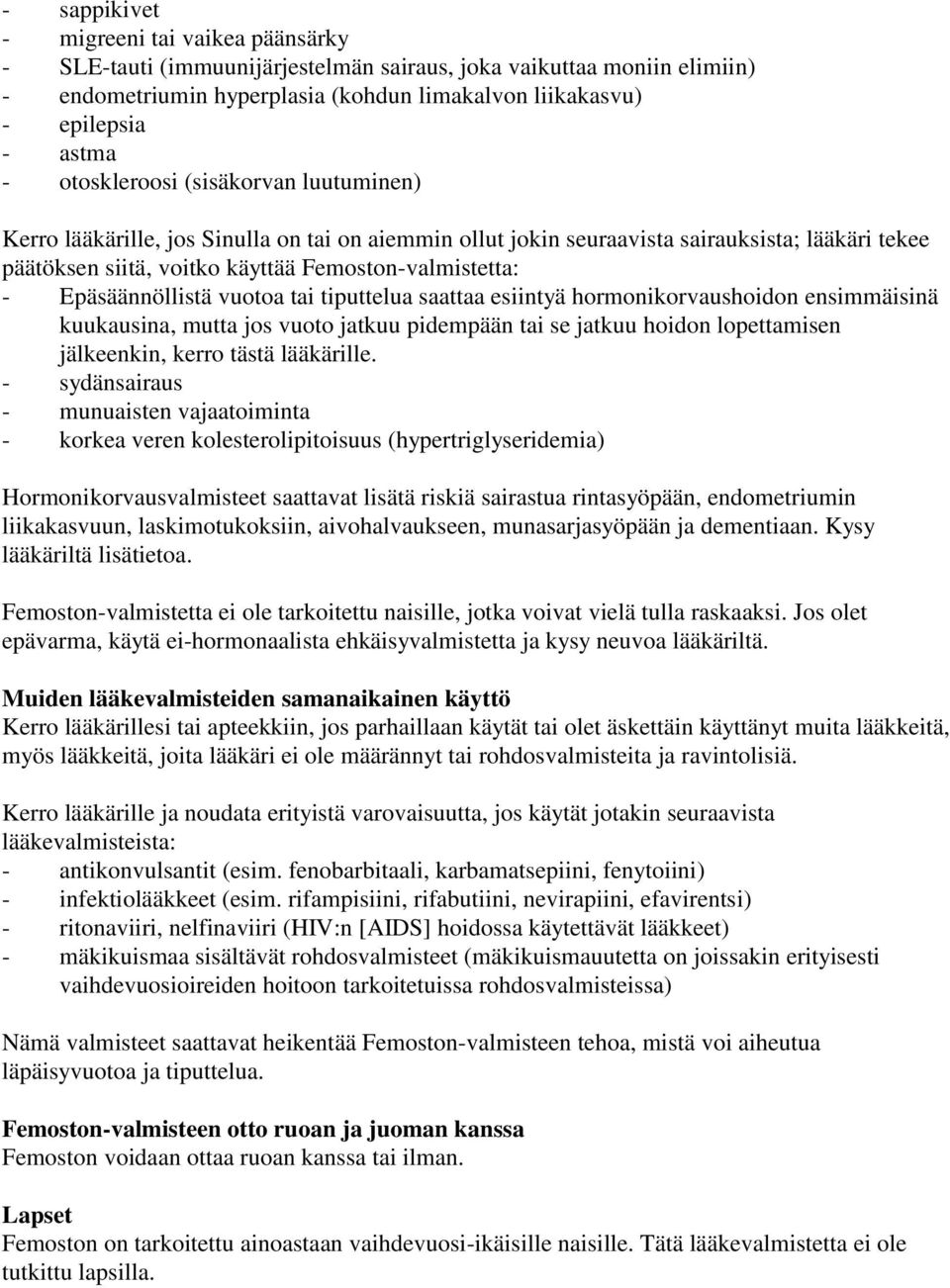 - sappikivet
- migreeni tai vaikea päänsärky
- SLE-tauti (immuunijärjestelmän sairaus, joka vaikuttaa moniin elimiin)
- endometriumin hyperplasia (kohdun limakalvon liikakasvu)
- epilepsia
- astma
- otoskleroosi (sisäkorvan luutuminen)

Kerro lääkärille, jos Sinulla on tai on aiemmin ollut jokin seuraavista sairauksista; lääkäri tekee päätöksen siitä, voitko käyttää Femoston-valmistetta:
- Epäsäännöllistä vuotoa tai tiputtelua saattaa esiintyä hormonikorvaushoidon ensimmäisinä kuukausina, mutta jos vuoto jatkuu pidempään tai se jatkuu hoidon lopettamisen jälkeenkin, kerro tästä lääkärille.
- sydänsairaus
- munuaisten vajaatoiminta
- korkea veren kolesterolipitoisuus (hypertriglyseridemia)

Hormonikorvausvalmisteet saattavat lisätä riskiä sairastua rintasyöpään, endometriumin liikakasvuun, laskimotukoksiin, aivohalvaukseen, munasarjasyöpään ja dementiaan. Kysy lääkäriltä lisätietoa.

Femoston-valmistetta ei ole tarkoitettu naisille, jotka voivat vielä tulla raskaaksi. Jos olet epävarma, käytä ei-hormonaalista ehkäisyvalmistetta ja kysy neuvoa lääkäriltä.

Muiden lääkevalmisteiden samanaikainen käyttö
Kerro lääkärillesi tai apteekkiin, jos parhaillaan käytät tai olet äskettäin käyttänyt muita lääkkeitä, myös lääkkeitä, joita lääkäri ei ole määrännyt tai rohdosvalmisteita ja ravintolisiä.

Kerro lääkärille ja noudata erityistä varovaisuutta, jos käytät jotakin seuraavista lääkevalmisteista:
- antikonvulsantit (esim. fenobarbitaali, karbamatsepiini, fenytoiini)
- infektiolääkkeet (esim. rifampisiini, rifabutiini, nevirapiini, efavirentsi)
- ritonaviiri, nelfinaviiri (HIV:n [AIDS] hoidossa käytettävät lääkkeet)
- mäkikuismaa sisältävät rohdosvalmisteet (mäkikuismauutetta on joissakin erityisesti vaihdevuosioireiden hoitoon tarkoitetuissa rohdosvalmisteissa)

Nämä valmisteet saattavat heikentää Femoston-valmisteen tehoa, mistä voi aiheutua läpäisyvuotoa ja tiputtelua.

Femoston-valmisteen otto ruoan ja juoman kanssa
Femoston voidaan ottaa ruoan kanssa tai ilman.

Lapset
Femoston on tarkoitettu ainoastaan vaihdevuosi-ikäisille naisille. Tätä lääkevalmistetta ei ole tutkittu lapsilla.